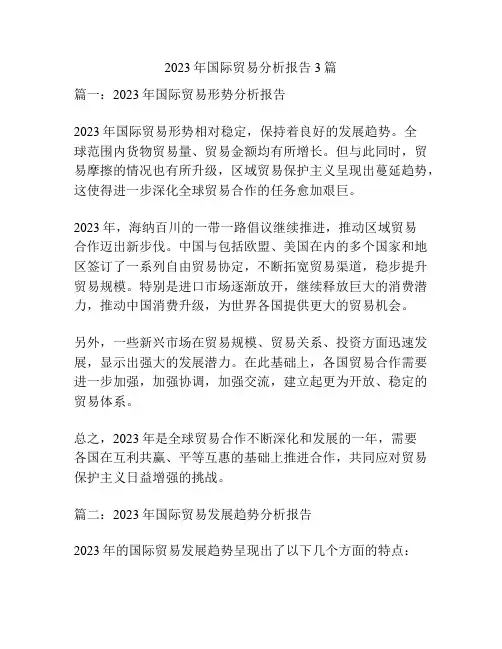 2023 年国际贸易分析报告 3 篇

篇一：2023 年国际贸易形势分析报告

2023 年国际贸易形势相对稳定，保持着良好的发展趋势。全球范围内货物贸易量、贸易金额均有所增长。但与此同时，贸易摩擦的情况也有所升级，区域贸易保护主义呈现出蔓延趋势，这使得进一步深化全球贸易合作的任务愈加艰巨。

2023 年，海纳百川的一带一路倡议继续推进，推动区域贸易合作迈出新步伐。中国与包括欧盟、美国在内的多个国家和地区签订了一系列自由贸易协定，不断拓宽贸易渠道，稳步提升贸易规模。特别是进口市场逐渐放开，继续释放巨大的消费潜力，推动中国消费升级，为世界各国提供更大的贸易机会。

另外，一些新兴市场在贸易规模、贸易关系、投资方面迅速发展，显示出强大的发展潜力。在此基础上，各国贸易合作需要进一步加强，加强协调，加强交流，建立起更为开放、稳定的贸易体系。

总之，2023 年是全球贸易合作不断深化和发展的一年，需要各国在互利共赢、平等互惠的基础上推进合作，共同应对贸易保护主义日益增强的挑战。

篇二：2023 年国际贸易发展趋势分析报告

2023 年的国际贸易发展趋势呈现出了以下几个方面的特点：